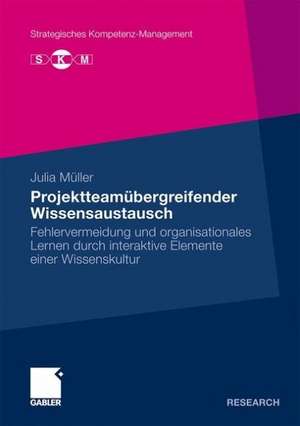 Strategisches Kompetenz-Management

S K M

Julia Müller

Projektteamübergreifender Wissensaustausch

Fehlervermeidung und organisationales Lernen durch interaktive Elemente einer Wissenskultur

GABLER

RESEARCH